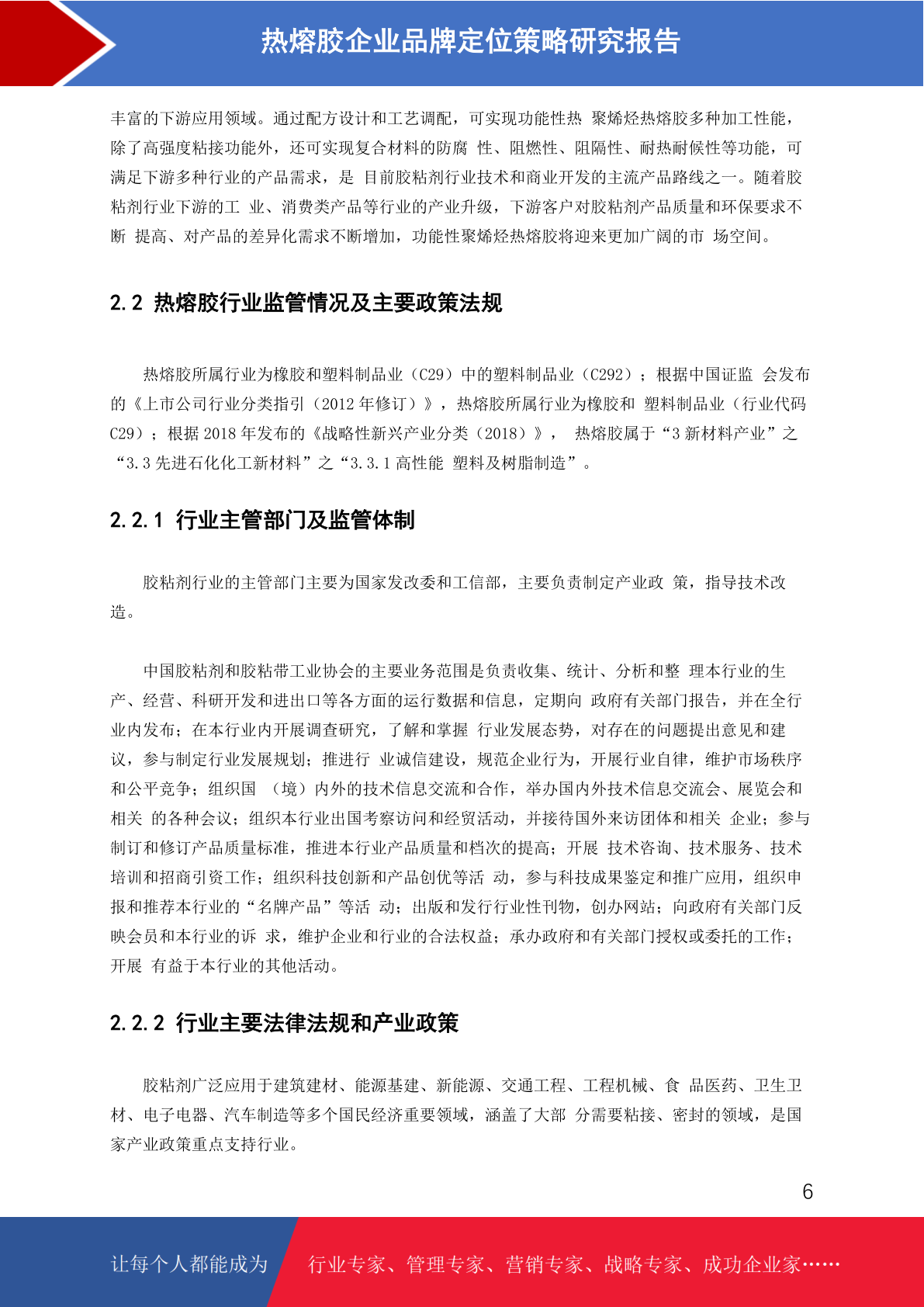 热熔胶企业品牌定位策略研究报告

丰富的下游应用领域。通过配方设计和工艺调配，可实现功能性热 聚烯烃热熔胶多种加工性能，除了高强度粘接功能外，还可实现复合材料的防腐 性、阻燃性、阻隔性、耐热耐候性等功能，可满足下游多种行业的产品需求，是 目前胶粘剂行业技术和商业开发的主流产品路线之一。随着胶粘剂行业下游的工 业、消费类产品等行业的产业升级，下游客户对胶粘剂产品质量和环保要求不断 提高、对产品的差异化需求不断增加，功能性聚烯烃热熔胶将迎来更加广阔的市 场空间。

2.2 热熔胶行业监管情况及主要政策法规

热熔胶所属行业为橡胶和塑料制品业（C29）中的塑料制品业（C292）；根据中国证监 会发布的《上市公司行业分类指引（2012 年修订）》，热熔胶所属行业为橡胶和 塑料制品业（行业代码 C29）；根据 2018 年发布的《战略性新兴产业分类（2018）》， 热熔胶属于“3 新材料产业”之“3.3 先进石化化工新材料”之“3.3.1 高性能 塑料及树脂制造”。

2.2.1 行业主管部门及监管体制

胶粘剂行业的主管部门主要为国家发改委和工信部，主要负责制定产业政 策，指导技术改造。

中国胶粘剂和胶粘带工业协会的主要业务范围是负责收集、统计、分析和整 理本行业的生产、经营、科研开发和进出口等各方面的运行数据和信息，定期向 政府有关部门报告，并在全行业内发布；在本行业内开展调查研究，了解和掌握 行业发展态势，对存在的问题提出意见和建议，参与制定行业发展规划；推进行 业诚信建设，规范企业行为，开展行业自律，维护市场秩序和公平竞争；组织国 （境）内外的技术信息交流和合作，举办国内外技术信息交流会、展览会和相关 的各种会议；组织本行业出国考察访问和经贸活动，并接待国外来访团体和相关 企业；参与制订和修订产品质量标准，推进本行业产品质量和档次的提高；开展 技术咨询、技术服务、技术培训和招商引资工作；组织科技创新和产品创优等活 动，参与科技成果鉴定和推广应用，组织申报和推荐本行业的“名牌产品”等活 动；出版和发行行业性刊物，创办网站；向政府有关部门反映会员和本行业的诉 求，维护企业和行业的合法权益；承办政府和有关部门授权或委托的工作；开展 有益于本行业的其他活动。

2.2.2 行业主要法律法规和产业政策

胶粘剂广泛应用于建筑建材、能源基建、新能源、交通工程、工程机械、食 品医药、卫生卫材、电子电器、汽车制造等多个国民经济重要领域，涵盖了大部 分需要粘接、密封的领域，是国家产业政策重点支持行业。

6

让每个人都能成为 行业专家、管理专家、营销专家、战略专家、成功企业家……